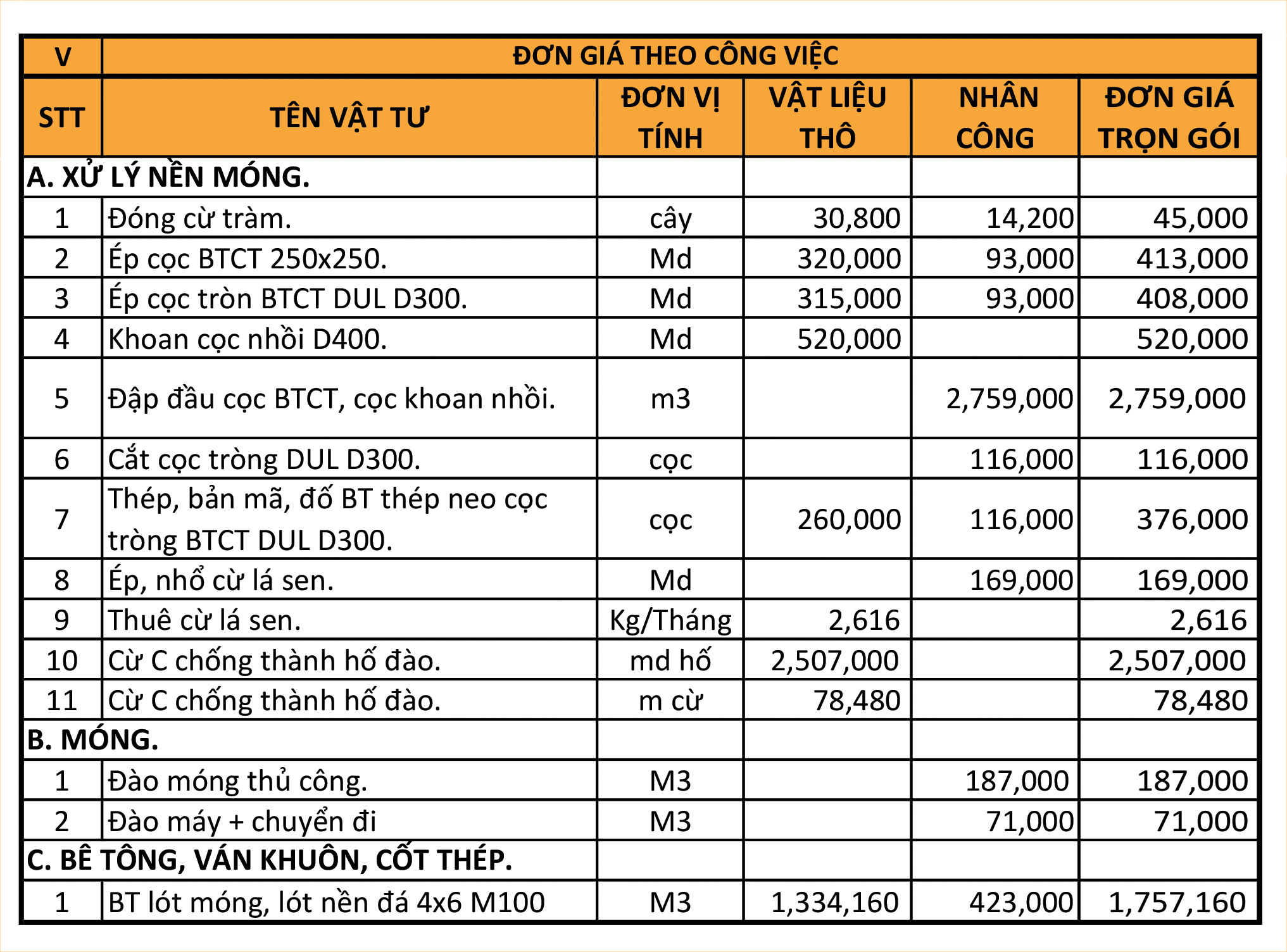 | V | ĐƠN GIÁ THEO CÔNG VIỆC | | | | |
|---|---|---|---|---|---|
| STT | TÊN VẬT TƯ | ĐƠN VỊ TÍNH | VẬT LIỆU THÔ | NHÂN CÔNG | ĐƠN GIÁ TRỌN GÓI |
| A. XỬ LÝ NỀN MÓNG. | | | | | |
| 1 | Đóng cừ tràm. | cây | 30,800 | 14,200 | 45,000 |
| 2 | Ép cọc BTCT 250x250. | Md | 320,000 | 93,000 | 413,000 |
| 3 | Ép cọc tròn BTCT DUL D300. | Md | 315,000 | 93,000 | 408,000 |
| 4 | Khoan cọc nhồi D400. | Md | 520,000 | | 520,000 |
| 5 | Đập đầu cọc BTCT, cọc khoan nhồi. | m3 | | 2,759,000 | 2,759,000 |
| 6 | Cắt cọc tròng DUL D300. | cọc | | 116,000 | 116,000 |
| 7 | Thép, bản mã, đổ BT thép neo cọc tròng BTCT DUL D300. | cọc | 260,000 | 116,000 | 376,000 |
| 8 | Ép, nhổ cừ lá sen. | Md | | 169,000 | 169,000 |
| 9 | Thuê cừ lá sen. | Kg/Tháng | 2,616 | | 2,616 |
| 10 | Cừ C chống thành hố đào. | md hố | 2,507,000 | | 2,507,000 |
| 11 | Cừ C chống thành hố đào. | m cừ | 78,480 | | 78,480 |
| B. MÓNG. | | | | | |
| 1 | Đào móng thủ công. | M3 | | 187,000 | 187,000 |
| 2 | Đào máy + chuyển đi | M3 | | 71,000 | 71,000 |
| C. BÊ TÔNG, VÁN KHUÔN, CỐT THÉP. | | | | | |
| 1 | BT lót móng, lót nền đá 4x6 M100 | M3 | 1,334,160 | 423,000 | 1,757,160 |